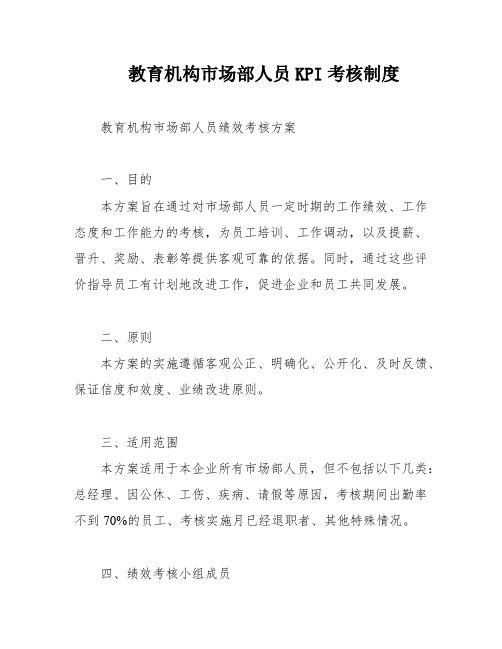 教育机构市场部人员KPI考核制度

教育机构市场部人员绩效考核方案

一、目的

本方案旨在通过对市场部人员一定时期的工作绩效、工作态度和工作能力的考核，为员工培训、工作调动，以及提薪、晋升、奖励、表彰等提供客观可靠的依据。同时，通过这些评价指导员工有计划地改进工作，促进企业和员工共同发展。

二、原则

本方案的实施遵循客观公正、明确化、公开化、及时反馈、保证信度和效度、业绩改进原则。

三、适用范围

本方案适用于本企业所有市场部人员，但不包括以下几类：总经理、因公休、工伤、疾病、请假等原因，考核期间出勤率不到70%的员工、考核实施月已经退职者、其他特殊情况。

四、绩效考核小组成员